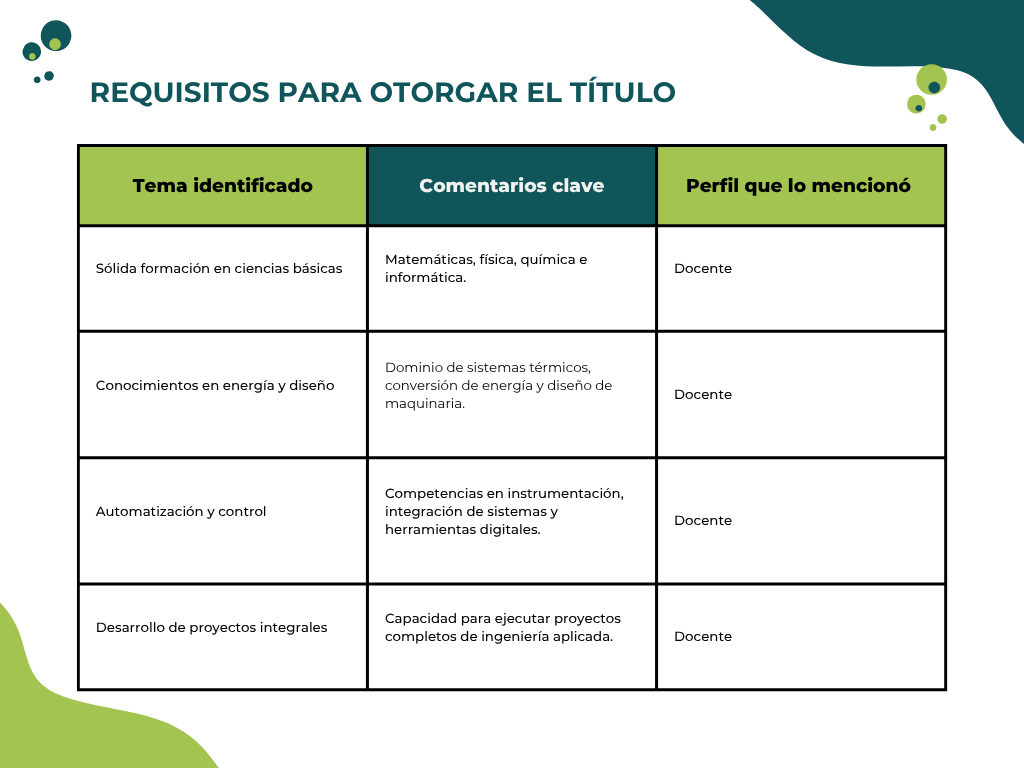 REQUISITOS PARA OTORGAR EL TÍTULO

| Tema identificado | Comentarios clave | Perfil que lo mencionó |
|---|---|---|
| Sólida formación en ciencias básicas | Matemáticas, física, química e informática. | Docente |
| Conocimientos en energía y diseño | Dominio de sistemas térmicos, conversión de energía y diseño de maquinaria. | Docente |
| Automatización y control | Competencias en instrumentación, integración de sistemas y herramientas digitales. | Docente |
| Desarrollo de proyectos integrales | Capacidad para ejecutar proyectos completos de ingeniería aplicada. | Docente |